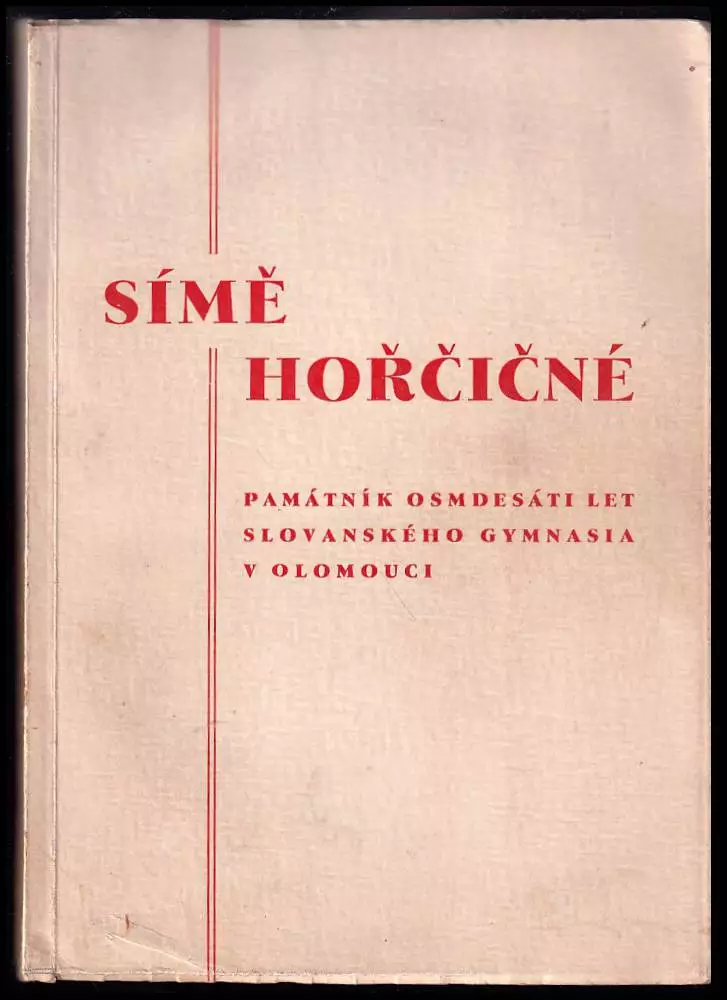 SÍMĚ
HOŘČIČNÉ

PAMÁTNÍK OSMDESÁTI LET
SLOVANSKÉHO GYMNASIA
V OLOMOUCI